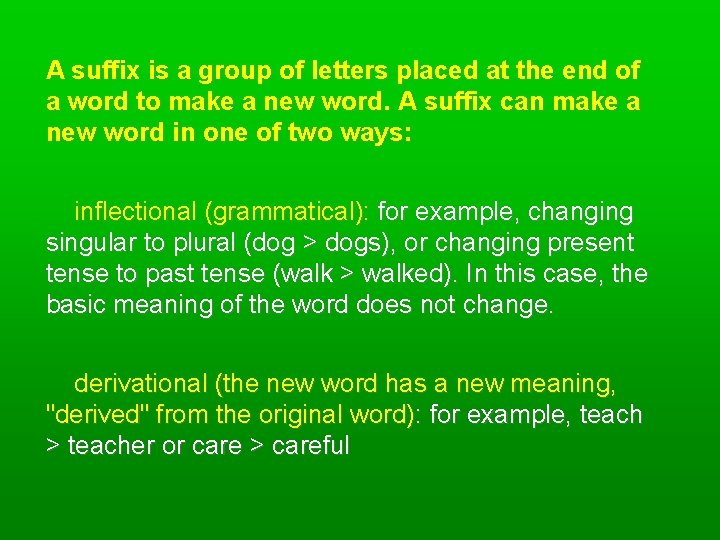 A suffix is a group of letters placed at the end of a word to make a new word. A suffix can make a new word in one of two ways:

inflectional (grammatical): for example, changing singular to plural (dog > dogs), or changing present tense to past tense (walk > walked). In this case, the basic meaning of the word does not change.

derivational (the new word has a new meaning, "derived" from the original word): for example, teach > teacher or care > careful